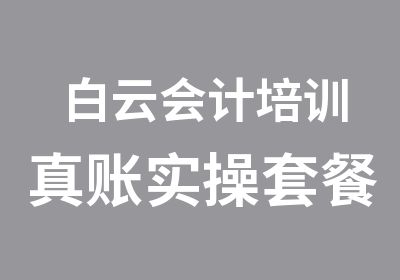 白云会计培训
真账实操套餐